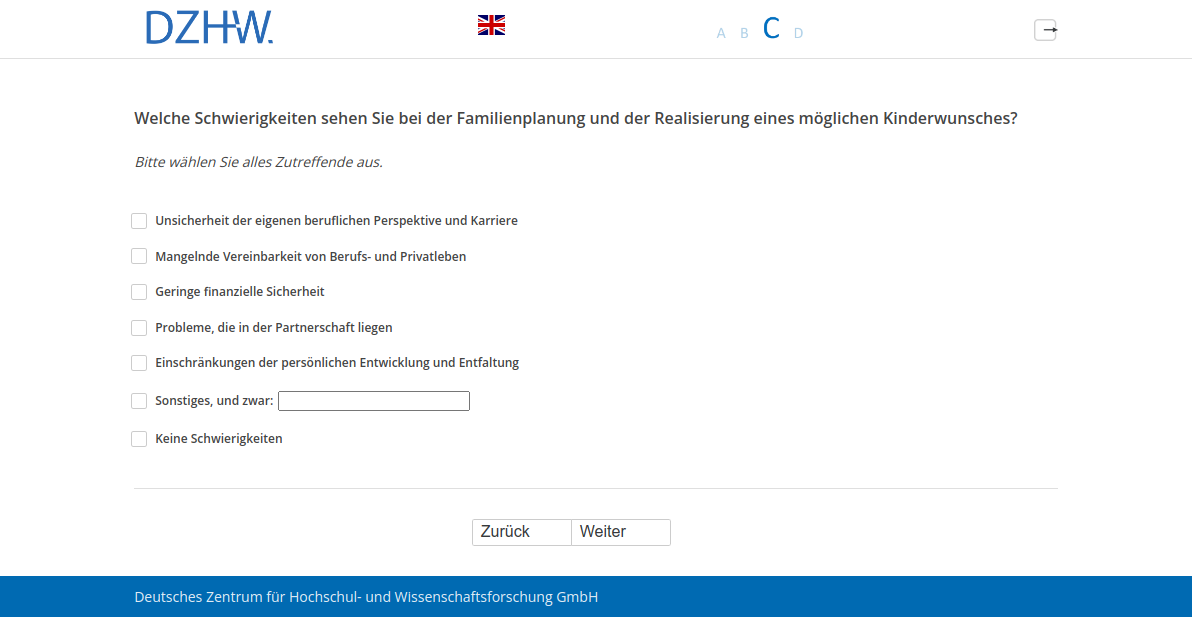 DZHW.

A B C D

Welche Schwierigkeiten sehen Sie bei der Familienplanung und der Realisierung eines möglichen Kinderwunsches?

Bitte wählen Sie alles Zutreffende aus.

Unsicherheit der eigenen beruflichen Perspektive und Karriere

Mangelnde Vereinbarkeit von Berufs- und Privatleben

Geringe finanzielle Sicherheit

Probleme, die in der Partnerschaft liegen

Einschränkungen der persönlichen Entwicklung und Entfaltung

Sonstiges, und zwar:

Keine Schwierigkeiten

Zurück Weiter

Deutsches Zentrum für Hochschul- und Wissenschaftsforschung GmbH